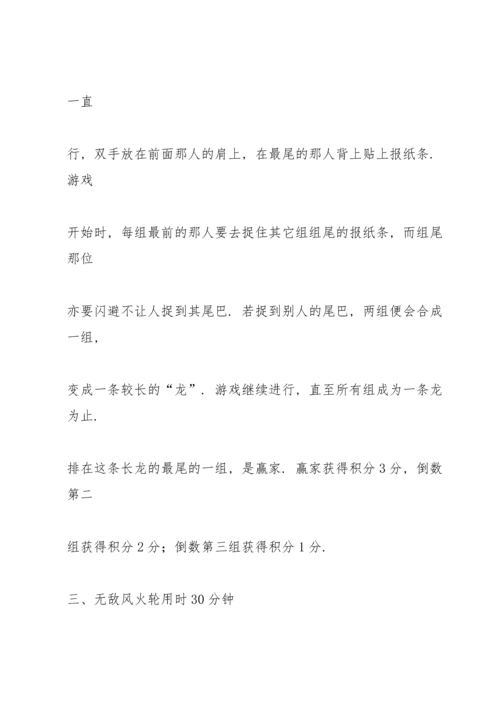 一直

行，双手放在前面那人的肩上，在最尾的那人背上贴上报纸条．游戏

开始时，每组最前的那人要去捉住其它组组尾的报纸条，而组尾那位

亦要闪避不让人捉到其尾巴．若捉到别人的尾巴，两组便会合成一组，

变成一条较长的“龙”．游戏继续进行，直至所有组成为一条龙为止．

排在这条长龙的最尾的一组，是赢家．赢家获得积分 3 分，倒数第二

组获得积分 2 分；倒数第三组获得积分 1 分．

三、无敌风火轮用时 30 分钟